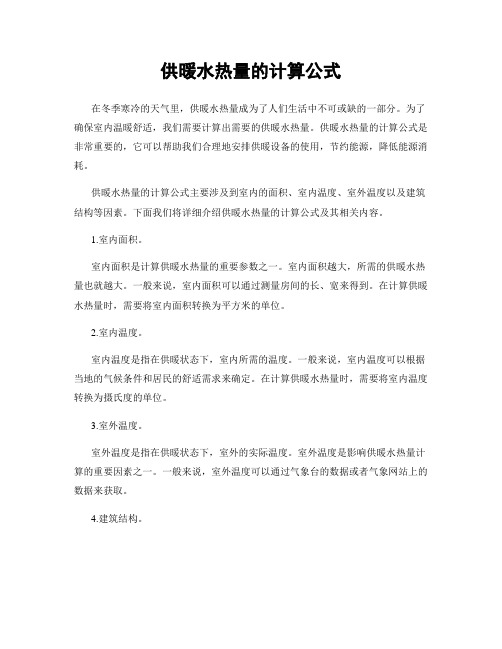 供暖水热量的计算公式

在冬季寒冷的天气里，供暖水热量成为了人们生活中不可或缺的一部分。为了确保室内温暖舒适，我们需要计算出需要的供暖水热量。供暖水热量的计算公式是非常重要的，它可以帮助我们合理地安排供暖设备的使用，节约能源，降低能源消耗。

供暖水热量的计算公式主要涉及到室内的面积、室内温度、室外温度以及建筑结构等因素。下面我们将详细介绍供暖水热量的计算公式及其相关内容。

1.室内面积。

室内面积是计算供暖水热量的重要参数之一。室内面积越大，所需的供暖水热量也就越大。一般来说，室内面积可以通过测量房间的长、宽来得到。在计算供暖水热量时，需要将室内面积转换为平方米的单位。

2.室内温度。

室内温度是指在供暖状态下，室内所需的温度。一般来说，室内温度可以根据当地的气候条件和居民的舒适需求来确定。在计算供暖水热量时，需要将室内温度转换为摄氏度的单位。

3.室外温度。

室外温度是指在供暖状态下，室外的实际温度。室外温度是影响供暖水热量计算的重要因素之一。一般来说，室外温度可以通过气象台的数据或者气象网站上的数据来获取。

4.建筑结构。